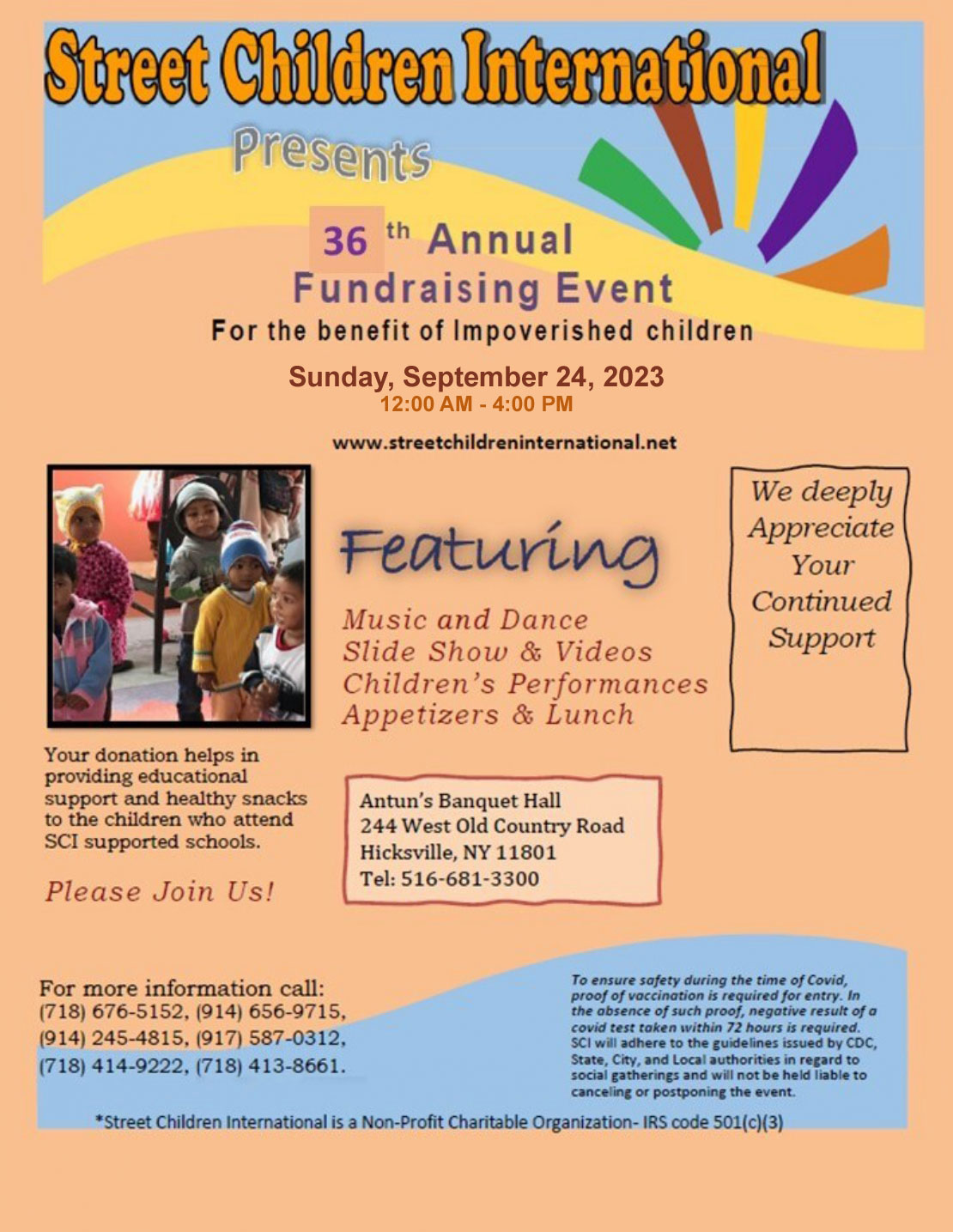 Street Children International

Presents

36 th Annual
Fundraising Event
For the benefit of Impoverished children

Sunday, September 24, 2023
12:00 AM - 4:00 PM

www.streetchildreninternational.net

Featuring

Music and Dance
Slide Show & Videos
Children's Performances
Appetizers & Lunch

We deeply Appreciate Your Continued Support

Your donation helps in providing educational support and healthy snacks to the children who attend SCI supported schools.

Please Join Us!

Antun's Banquet Hall
244 West Old Country Road
Hicksville, NY 11801
Tel: 516-681-3300

For more information call:
(718) 676-5152, (914) 656-9715,
(914) 245-4815, (917) 587-0312,
(718) 414-9222, (718) 413-8661.

To ensure safety during the time of Covid, proof of vaccination is required for entry. In the absence of such proof, negative result of a covid test taken within 72 hours is required. SCI will adhere to the guidelines issued by CDC, State, City, and Local authorities in regard to social gatherings and will not be held liable to canceling or postponing the event.

*Street Children International is a Non-Profit Charitable Organization- IRS code 501(c)(3)